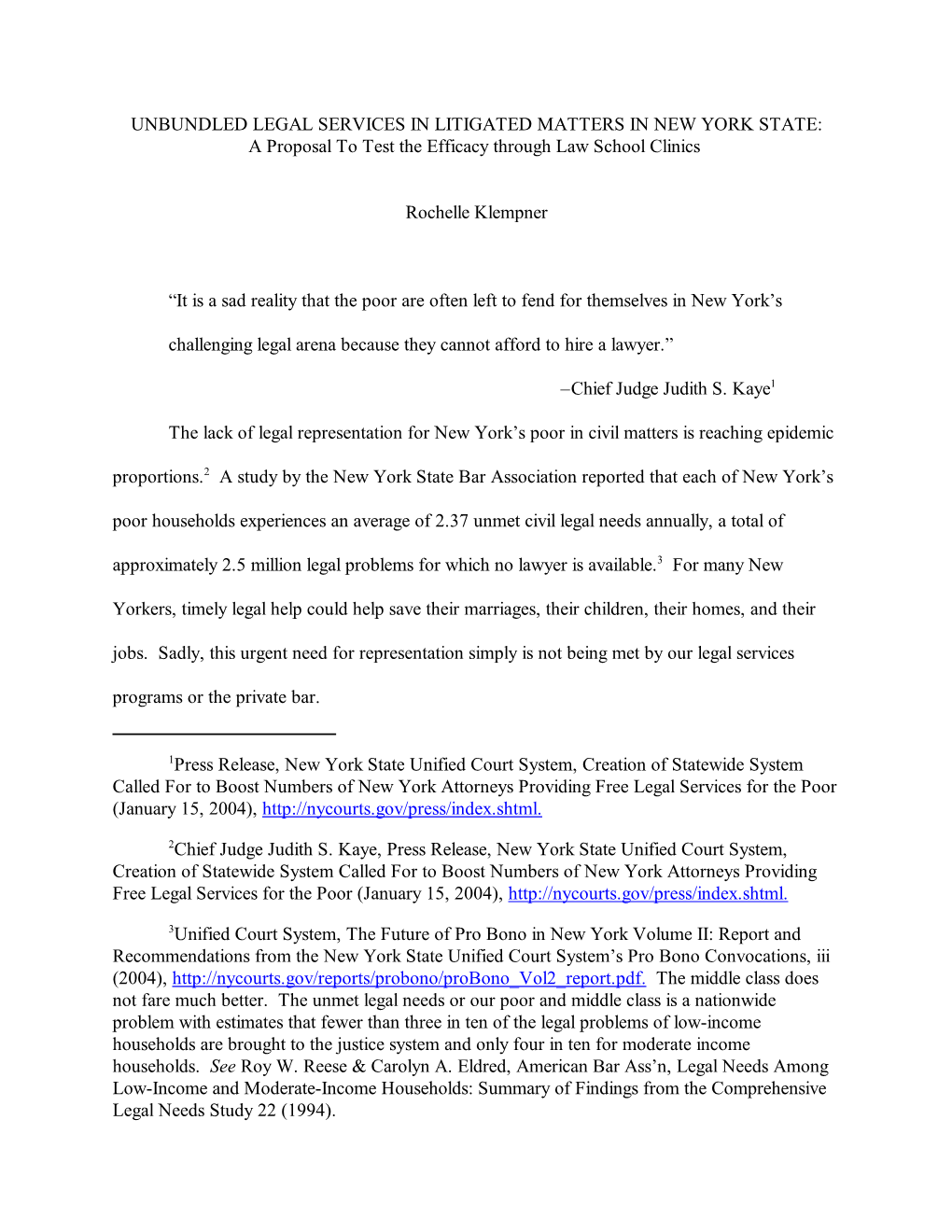 UNBUNDLED LEGAL SERVICES IN LITIGATED MATTERS IN NEW YORK STATE:
A Proposal To Test the Efficacy through Law School Clinics

Rochelle Klempner

“It is a sad reality that the poor are often left to fend for themselves in New York’s challenging legal arena because they cannot afford to hire a lawyer.”

–Chief Judge Judith S. Kaye$^1$

The lack of legal representation for New York’s poor in civil matters is reaching epidemic proportions.$^2$ A study by the New York State Bar Association reported that each of New York’s poor households experiences an average of 2.37 unmet civil legal needs annually, a total of approximately 2.5 million legal problems for which no lawyer is available.$^3$ For many New Yorkers, timely legal help could help save their marriages, their children, their homes, and their jobs. Sadly, this urgent need for representation simply is not being met by our legal services programs or the private bar.

$^1$Press Release, New York State Unified Court System, Creation of Statewide System Called For to Boost Numbers of New York Attorneys Providing Free Legal Services for the Poor (January 15, 2004), http://nycourts.gov/press/index.shtml.

$^2$Chief Judge Judith S. Kaye, Press Release, New York State Unified Court System, Creation of Statewide System Called For to Boost Numbers of New York Attorneys Providing Free Legal Services for the Poor (January 15, 2004), http://nycourts.gov/press/index.shtml.

$^3$Unified Court System, The Future of Pro Bono in New York Volume II: Report and Recommendations from the New York State Unified Court System’s Pro Bono Convocations, iii (2004), http://nycourts.gov/reports/probono/proBono_Vol2_report.pdf. The middle class does not fare much better. The unmet legal needs or our poor and middle class is a nationwide problem with estimates that fewer than three in ten of the legal problems of low-income households are brought to the justice system and only four in ten for moderate income households. See Roy W. Reese & Carolyn A. Eldred, American Bar Ass’n, Legal Needs Among Low-Income and Moderate-Income Households: Summary of Findings from the Comprehensive Legal Needs Study 22 (1994).